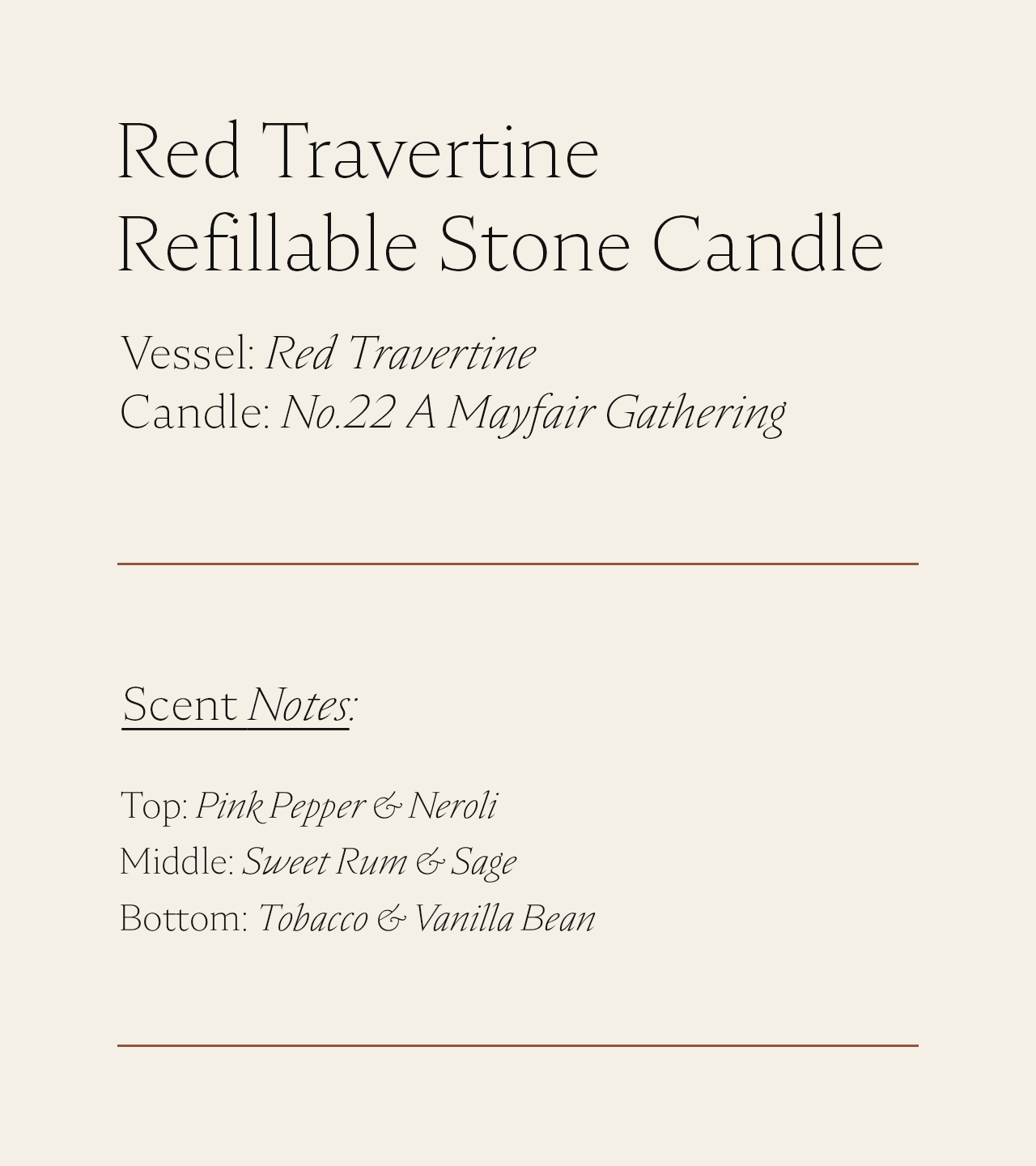 Red Travertine
Refillable Stone Candle

Vessel: Red Travertine
Candle: No.22 A Mayfair Gathering

Scent Notes:

Top: Pink Pepper & Neroli
Middle: Sweet Rum & Sage
Bottom: Tobacco & Vanilla Bean